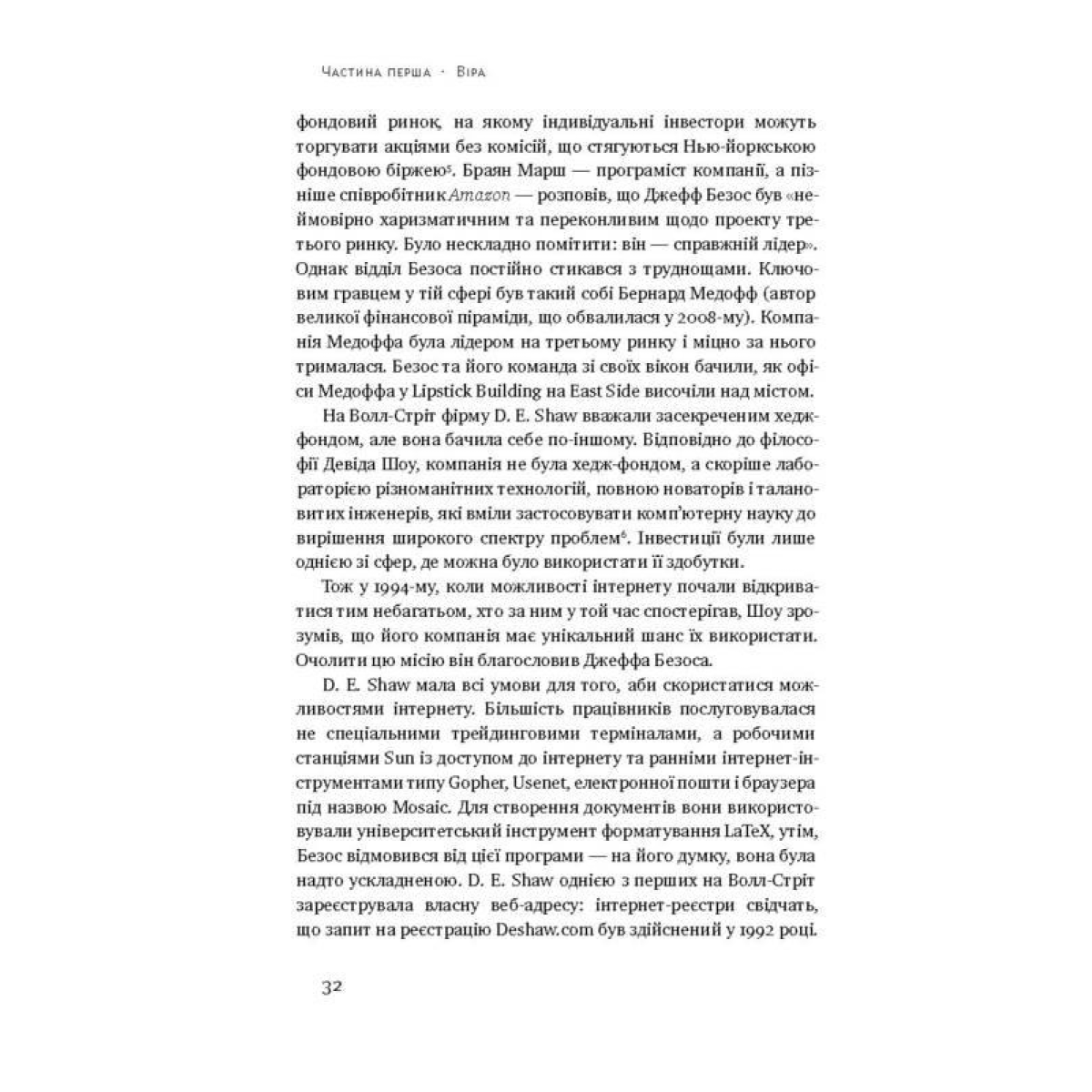 Частина перша · Віра

фондовий ринок, на якому індивідуальні інвестори можуть торгувати акціями без комісій, що стягуються Нью-йоркською фондовою біржею$^5$. Браян Марш — програміст компанії, а пізніше співробітник Amazon — розповів, що Джефф Безос був «неймовірно харизматичним та переконливим щодо проекту третього ринку. Було нескладно помітити: він — справжній лідер». Однак відділ Безоса постійно стикався з труднощами. Ключовим гравцем у тій сфері був такий собі Бернард Медофф (автор великої фінансової піраміди, що обвалилася у 2008-му). Компанія Медоффа була лідером на третьому ринку і міцно за нього трималася. Безос та його команда зі своїх вікон бачили, як офіси Медоффа у Lipstick Building на East Side височіли над містом.

На Волл-Стріт фірму D. E. Shaw вважали засекреченим хедж-фондом, але вона бачила себе по-іншому. Відповідно до філософії Девіда Шоу, компанія не була хедж-фондом, а скоріше лабораторією різноманітних технологій, повною новаторів і талановитих інженерів, які вміли застосовувати комп'ютерну науку до вирішення широкого спектру проблем$^6$. Інвестиції були лише однією зі сфер, де можна було використати її здобутки.

Тож у 1994-му, коли можливості інтернету почали відкриватися тим небагатьом, хто за ним у той час спостерігав, Шоу зрозумів, що його компанія має унікальний шанс їх використати. Очолити цю місію він благословив Джеффа Безоса.

D. E. Shaw мала всі умови для того, аби скористатися можливостями інтернету. Більшість працівників послуговувалася не спеціальними трейдинговими терміналами, а робочими станціями Sun із доступом до інтернету та ранніми інтернет-інструментами типу Gopher, Usenet, електронної пошти і браузера під назвою Mosaic. Для створення документів вони використовували університетський інструмент форматування LaTeX, утім, Безос відмовився від цієї програми — на його думку, вона була надто ускладненою. D. E. Shaw однією з перших на Волл-Стріт зареєструвала власну веб-адресу: інтернет-реєстри свідчать, що запит на реєстрацію Deshaw.com був здійснений у 1992 році.

32